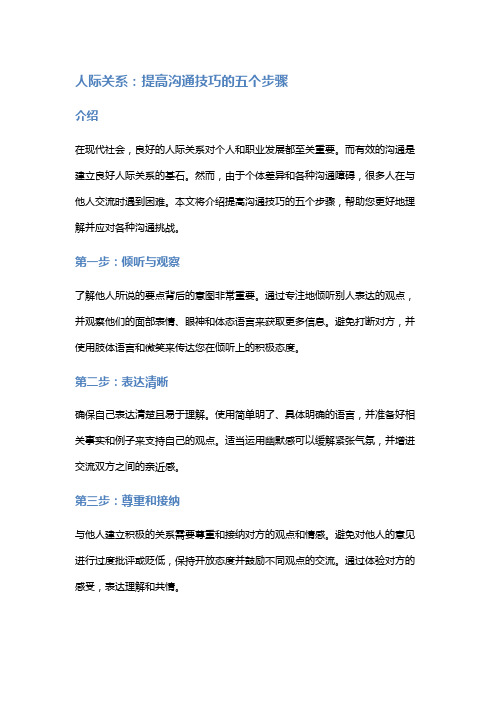 人际关系：提高沟通技巧的五个步骤

介绍

在现代社会，良好的人际关系对个人和职业发展都至关重要。而有效的沟通是建立良好人际关系的基石。然而，由于个体差异和各种沟通障碍，很多人在与他人交流时遇到困难。本文将介绍提高沟通技巧的五个步骤，帮助您更好地理解并应对各种沟通挑战。

第一步：倾听与观察

了解他人所说的要点背后的意图非常重要。通过专注地倾听别人表达的观点，并观察他们的面部表情、眼神和体态语言来获取更多信息。避免打断对方，并使用肢体语言和微笑来传达您在倾听上的积极态度。

第二步：表达清晰

确保自己表达清楚且易于理解。使用简单明了、具体明确的语言，并准备好相关事实和例子来支持自己的观点。适当运用幽默感可以缓解紧张气氛，并增进交流双方之间的亲近感。

第三步：尊重和接纳

与他人建立积极的关系需要尊重和接纳对方的观点和情感。避免对他人的意见进行过度批评或贬低，保持开放态度并鼓励不同观点的交流。通过体验对方的感受，表达理解和共情。